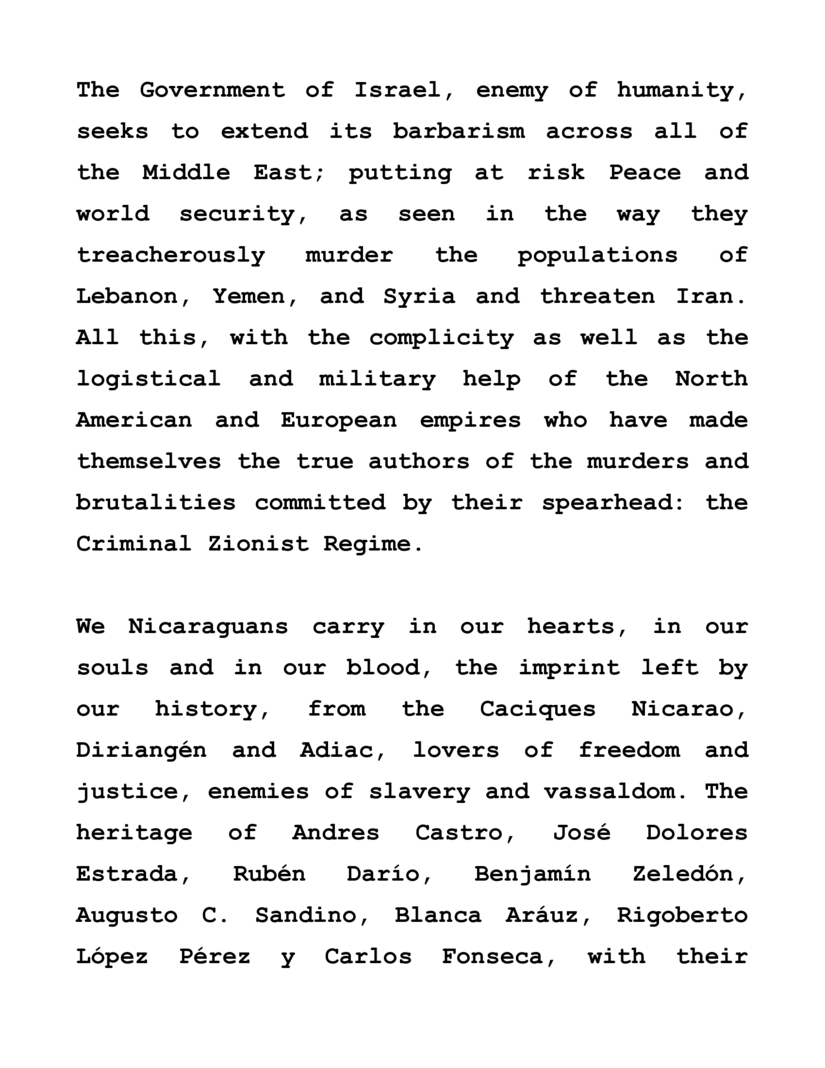 The Government of Israel, enemy of humanity, seeks to extend its barbarism across all of the Middle East; putting at risk Peace and world security, as seen in the way they treacherously murder the populations of Lebanon, Yemen, and Syria and threaten Iran. All this, with the complicity as well as the logistical and military help of the North American and European empires who have made themselves the true authors of the murders and brutalities committed by their spearhead: the Criminal Zionist Regime.

We Nicaraguans carry in our hearts, in our souls and in our blood, the imprint left by our history, from the Caciques Nicarao, Diriangén and Adiac, lovers of freedom and justice, enemies of slavery and vassaldom. The heritage of Andres Castro, José Dolores Estrada, Rubén Darío, Benjamín Zeledón, Augusto C. Sandino, Blanca Aráuz, Rigoberto López Pérez y Carlos Fonseca, with their